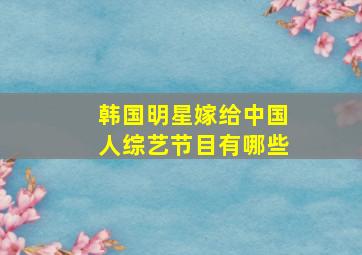 韩国明星嫁给中国人综艺节目有哪些